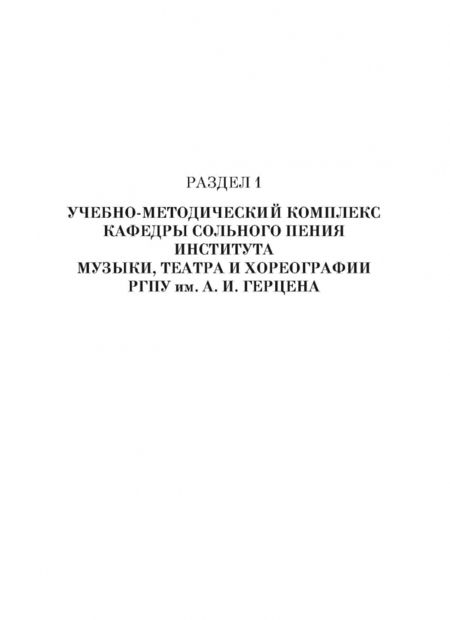 РАЗДЕЛ 1

УЧЕБНО-МЕТОДИЧЕСКИЙ КОМПЛЕКС КАФЕДРЫ СОЛЬНОГО ПЕНИЯ ИНСТИТУТА МУЗЫКИ, ТЕАТРА И ХОРЕОГРАФИИ РГПУ им. А. И. ГЕРЦЕНА